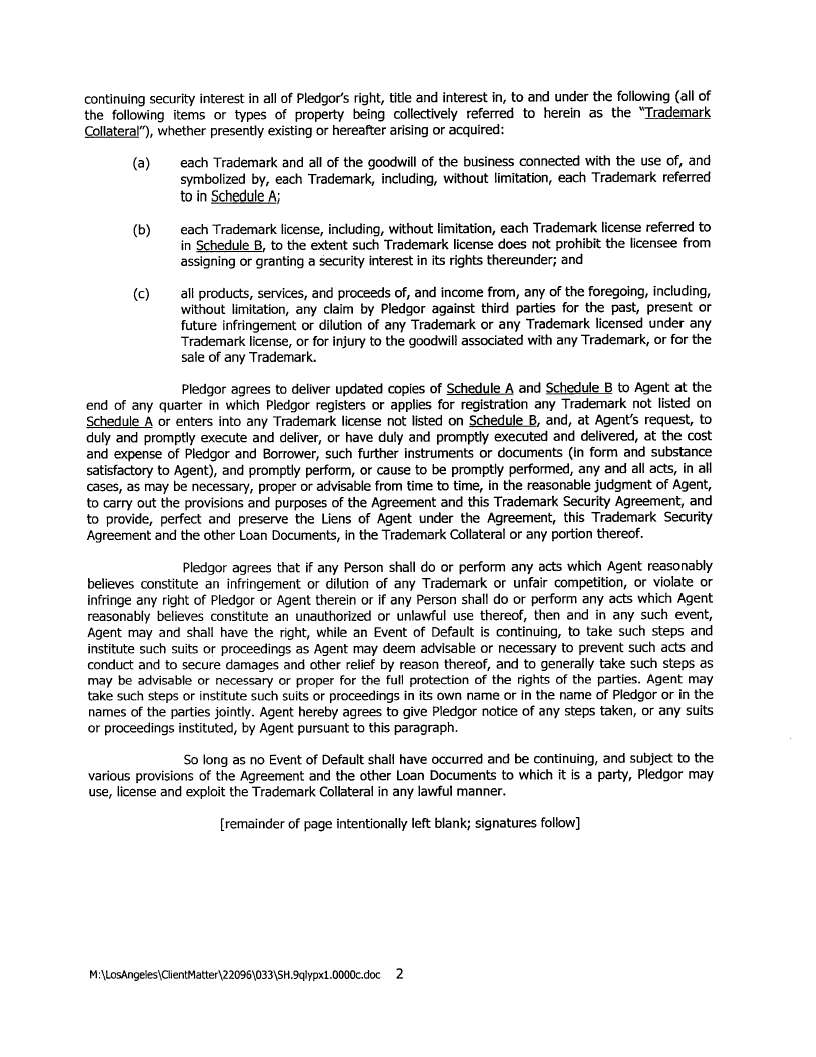 continuing security interest in all of Pledgor's right, title and interest in, to and under the following (all of the following items or types of property being collectively referred to herein as the "Trademark Collateral"), whether presently existing or hereafter arising or acquired:

(a) each Trademark and all of the goodwill of the business connected with the use of, and symbolized by, each Trademark, including, without limitation, each Trademark referred to in Schedule A;

(b) each Trademark license, including, without limitation, each Trademark license referred to in Schedule B, to the extent such Trademark license does not prohibit the licensee from assigning or granting a security interest in its rights thereunder; and

(c) all products, services, and proceeds of, and income from, any of the foregoing, including, without limitation, any claim by Pledgor against third parties for the past, present or future infringement or dilution of any Trademark or any Trademark licensed under any Trademark license, or for injury to the goodwill associated with any Trademark, or for the sale of any Trademark.

Pledgor agrees to deliver updated copies of Schedule A and Schedule B to Agent at the end of any quarter in which Pledgor registers or applies for registration any Trademark not listed on Schedule A or enters into any Trademark license not listed on Schedule B, and, at Agent's request, to duly and promptly execute and deliver, or have duly and promptly executed and delivered, at the cost and expense of Pledgor and Borrower, such further instruments or documents (in form and substance satisfactory to Agent), and promptly perform, or cause to be promptly performed, any and all acts, in all cases, as may be necessary, proper or advisable from time to time, in the reasonable judgment of Agent, to carry out the provisions and purposes of the Agreement and this Trademark Security Agreement, and to provide, perfect and preserve the Liens of Agent under the Agreement, this Trademark Security Agreement and the other Loan Documents, in the Trademark Collateral or any portion thereof.

Pledgor agrees that if any Person shall do or perform any acts which Agent reasonably believes constitute an infringement or dilution of any Trademark or unfair competition, or violate or infringe any right of Pledgor or Agent therein or if any Person shall do or perform any acts which Agent reasonably believes constitute an unauthorized or unlawful use thereof, then and in any such event, Agent may and shall have the right, while an Event of Default is continuing, to take such steps and institute such suits or proceedings as Agent may deem advisable or necessary to prevent such acts and conduct and to secure damages and other relief by reason thereof, and to generally take such steps as may be advisable or necessary or proper for the full protection of the rights of the parties. Agent may take such steps or institute such suits or proceedings in its own name or in the name of Pledgor or in the names of the parties jointly. Agent hereby agrees to give Pledgor notice of any steps taken, or any suits or proceedings instituted, by Agent pursuant to this paragraph.

So long as no Event of Default shall have occurred and be continuing, and subject to the various provisions of the Agreement and the other Loan Documents to which it is a party, Pledgor may use, license and exploit the Trademark Collateral in any lawful manner.

[remainder of page intentionally left blank; signatures follow]

M:\LosAngeles\ClientMatter\22096\033\SH.9qlypx1.0000c.doc 2